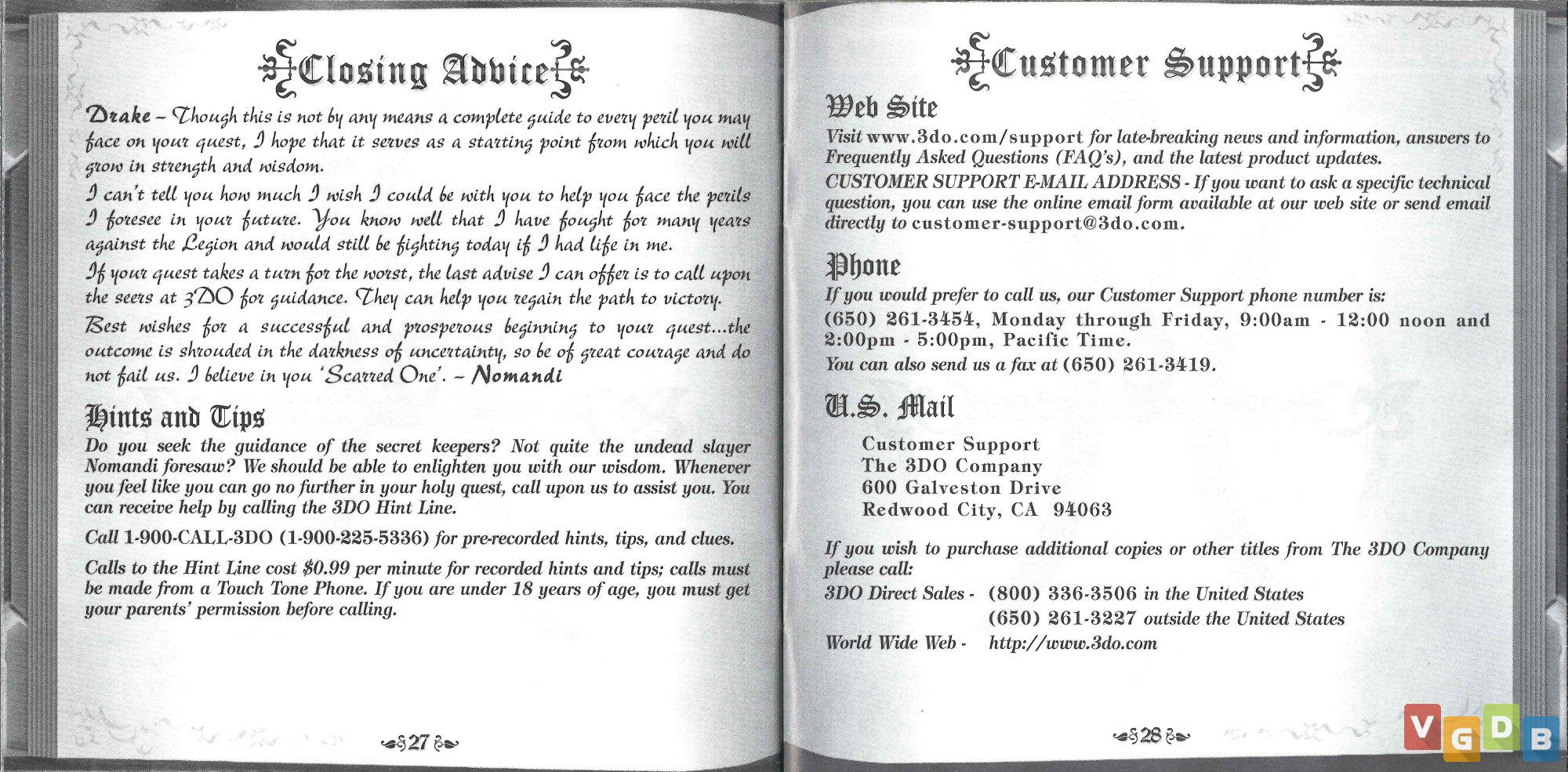 Closing Advice

Drake – Though this is not by any means a complete guide to every peril you may face on your quest, I hope that it serves as a starting point from which you will grow in strength and wisdom.

I can't tell you how much I wish I could be with you to help you face the perils I foresee in your future. You know well that I have fought for many years against the Legion and would still be fighting today if I had life in me.

If your quest takes a turn for the worst, the last advise I can offer is to call upon the seers at 3DO for guidance. They can help you regain the path to victory.

Best wishes for a successful and prosperous beginning to your quest...the outcome is shrouded in the darkness of uncertainty, so be of great courage and do not fail us. I believe in you 'Scarred One'. – Nomandi

Hints and Tips

Do you seek the guidance of the secret keepers? Not quite the undead slayer Nomandi foresaw? We should be able to enlighten you with our wisdom. Whenever you feel like you can go no further in your holy quest, call upon us to assist you. You can receive help by calling the 3DO Hint Line.

Call 1-900-CALL-3DO (1-900-225-5336) for pre-recorded hints, tips, and clues.

Calls to the Hint Line cost $0.99 per minute for recorded hints and tips; calls must be made from a Touch Tone Phone. If you are under 18 years of age, you must get your parents' permission before calling.

27

Customer Support

Web Site

Visit www.3do.com/support for late-breaking news and information, answers to Frequently Asked Questions (FAQ's), and the latest product updates.

CUSTOMER SUPPORT E-MAIL ADDRESS - If you want to ask a specific technical question, you can use the online email form available at our web site or send email directly to customer-support@3do.com.

Phone

If you would prefer to call us, our Customer Support phone number is:

(650) 261-3454, Monday through Friday, 9:00am - 12:00 noon and 2:00pm - 5:00pm, Pacific Time.

You can also send us a fax at (650) 261-3419.

U.S. Mail

Customer Support
The 3DO Company
600 Galveston Drive
Redwood City, CA 94063

If you wish to purchase additional copies or other titles from The 3DO Company please call:

3DO Direct Sales - (800) 336-3506 in the United States
(650) 261-3227 outside the United States

World Wide Web - http://www.3do.com

28

VGDB